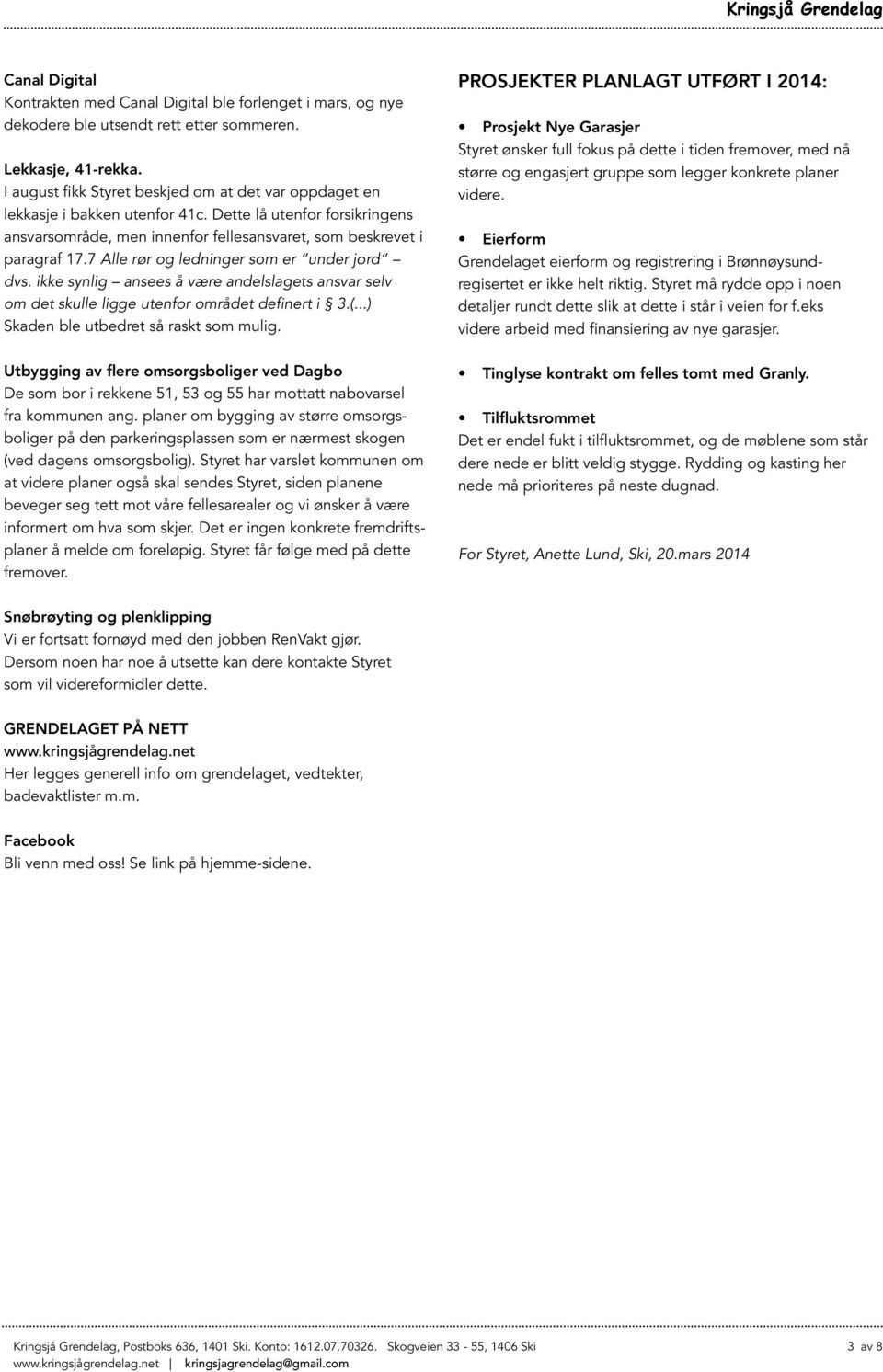 Kringsjå Grendelag

Canal Digital
Kontrakten med Canal Digital ble forlenget i mars, og nye dekodere ble utsendt rett etter sommeren.

Lekkasje, 41-rekka.
I august fikk Styret beskjed om at det var oppdaget en lekkasje i bakken utenfor 41c. Dette lå utenfor forsikringens ansvarsområde, men innenfor fellesansvaret, som beskrevet i paragraf 17.7 Alle rør og ledninger som er "under jord" – dvs. ikke synlig – ansees å være andelslagets ansvar selv om det skulle ligge utenfor området definert i § 3.(...) Skaden ble utbedret så raskt som mulig.

Utbygging av flere omsorgsboliger ved Dagbo
De som bor i rekkene 51, 53 og 55 har mottatt nabovarsel fra kommunen ang. planer om bygging av større omsorgsboliger på den parkeringsplassen som er nærmest skogen (ved dagens omsorgsbolig). Styret har varslet kommunen om at videre planer også skal sendes Styret, siden planene beveger seg tett mot våre fellesarealer og vi ønsker å være informert om hva som skjer. Det er ingen konkrete fremdriftsplaner å melde om foreløpig. Styret får følge med på dette fremover.

Snøbrøyting og plenklipping
Vi er fortsatt fornøyd med den jobben RenVakt gjør. Dersom noen har noe å utsette kan dere kontakte Styret som vil videreformidler dette.

GRENDELAGET PÅ NETT
www.kringsjågrendelag.net
Her legges generell info om grendelaget, vedtekter, badevaktlister m.m.

Facebook
Bli venn med oss! Se link på hjemme-sidene.

PROSJEKTER PLANLAGT UTFØRT I 2014:

• Prosjekt Nye Garasjer
Styret ønsker full fokus på dette i tiden fremover, med nå større og engasjert gruppe som legger konkrete planer videre.

• Eierform
Grendelaget eierform og registrering i Brønnøysundregisertet er ikke helt riktig. Styret må rydde opp i noen detaljer rundt dette slik at dette i står i veien for f.eks videre arbeid med finansiering av nye garasjer.

• Tinglyse kontrakt om felles tomt med Granly.

• Tilfluktsrommet
Det er endel fukt i tilfluktsrommet, og de møblene som står dere nede er blitt veldig stygge. Rydding og kasting her nede må prioriteres på neste dugnad.

For Styret, Anette Lund, Ski, 20.mars 2014

Kringsjå Grendelag, Postboks 636, 1401 Ski. Konto: 1612.07.70326. Skogveien 33 - 55, 1406 Ski
www.kringsjågrendelag.net | kringsjagrendelag@gmail.com
3 av 8